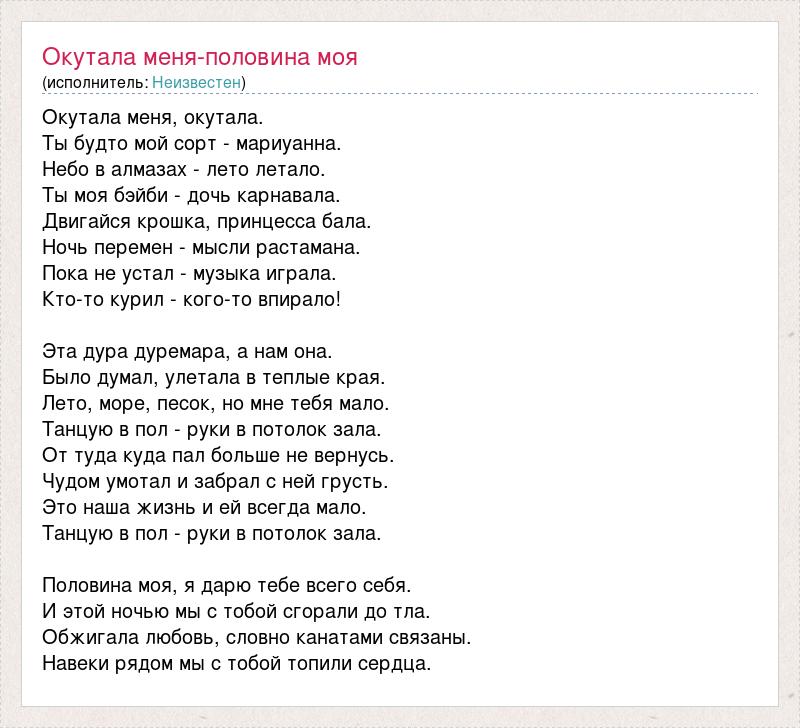 Окутала меня-половина моя
(исполнитель: Неизвестен)

Окутала меня, окутала.
Ты будто мой сорт - мариуанна.
Небо в алмазах - лето летало.
Ты моя бэйби - дочь карнавала.
Двигайся крошка, принцесса бала.
Ночь перемен - мысли растамана.
Пока не устал - музыка играла.
Кто-то курил - кого-то впирало!

Эта дура дуремара, а нам она.
Было думал, улетала в теплые края.
Лето, море, песок, но мне тебя мало.
Танцую в пол - руки в потолок зала.
От туда куда пал больше не вернусь.
Чудом умотал и забрал с ней грусть.
Это наша жизнь и ей всегда мало.
Танцую в пол - руки в потолок зала.

Половина моя, я дарю тебе всего себя.
И этой ночью мы с тобой сгорали до тла.
Обжигала любовь, словно канатами связаны.
Навеки рядом мы с тобой топили сердца.